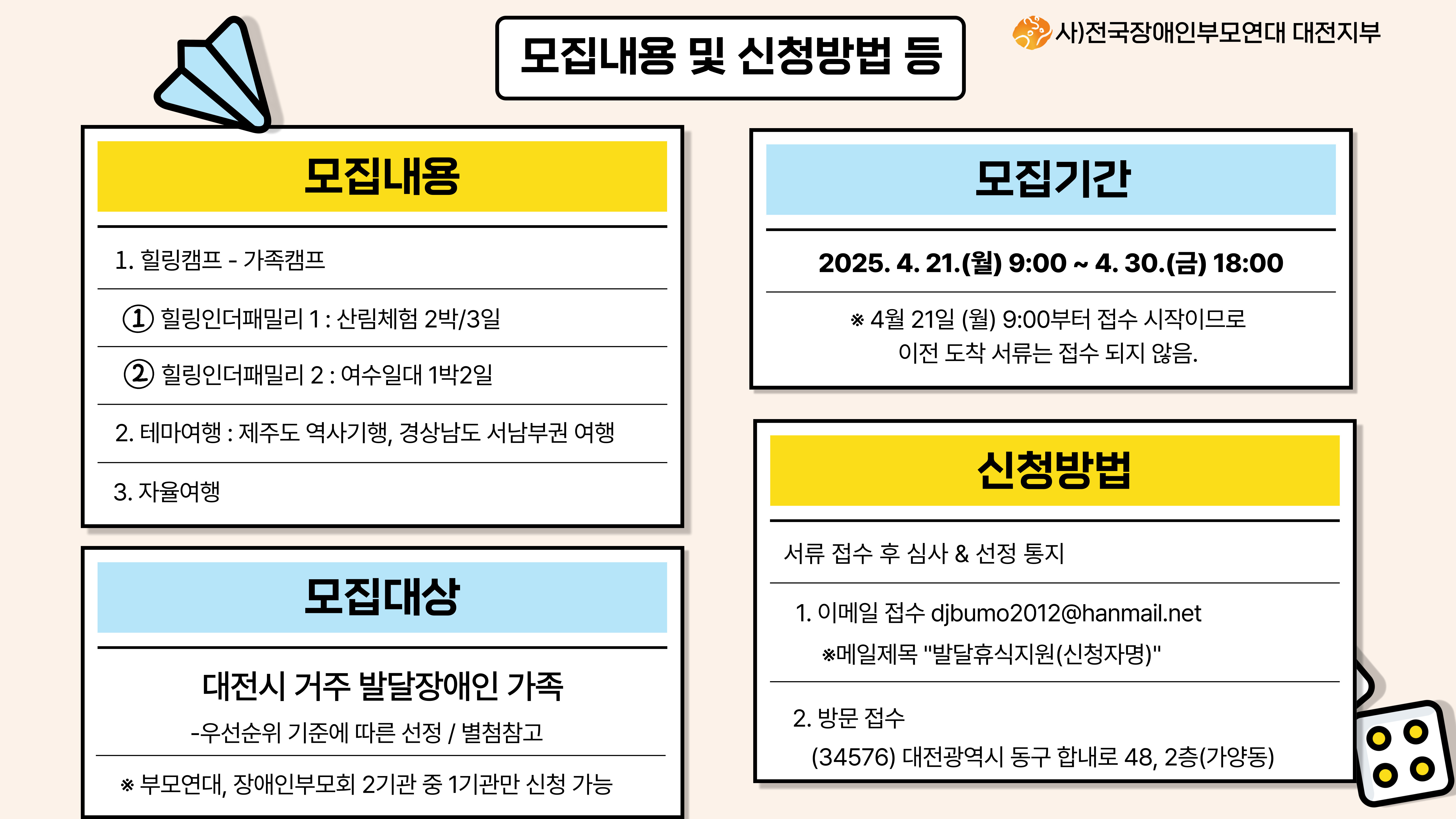 모집내용 및 신청방법 등

사)전국장애인부모연대 대전지부

모집내용

1. 힐링캠프 - 가족캠프

① 힐링인더패밀리 1 : 산림체험 2박/3일

② 힐링인더패밀리 2 : 여수일대 1박2일

2. 테마여행 : 제주도 역사기행, 경상남도 서남부권 여행

3. 자율여행

모집대상

대전시 거주 발달장애인 가족

-우선순위 기준에 따른 선정 / 별첨참고

※ 부모연대, 장애인부모회 2기관 중 1기관만 신청 가능

모집기간

2025. 4. 21.(월) 9:00 ~ 4. 30.(금) 18:00

※ 4월 21일 (월) 9:00부터 접수 시작이므로 이전 도착 서류는 접수 되지 않음.

신청방법

서류 접수 후 심사 & 선정 통지

1. 이메일 접수 djbumo2012@hanmail.net

※메일제목 "발달휴식지원(신청자명)"

2. 방문 접수

(34576) 대전광역시 동구 합내로 48, 2층(가양동)